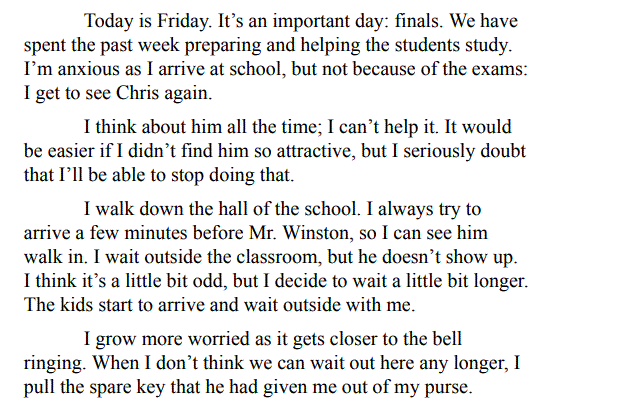 Today is Friday. It's an important day: finals. We have spent the past week preparing and helping the students study. I'm anxious as I arrive at school, but not because of the exams: I get to see Chris again.

I think about him all the time; I can't help it. It would be easier if I didn't find him so attractive, but I seriously doubt that I'll be able to stop doing that.

I walk down the hall of the school. I always try to arrive a few minutes before Mr. Winston, so I can see him walk in. I wait outside the classroom, but he doesn't show up. I think it's a little bit odd, but I decide to wait a little bit longer. The kids start to arrive and wait outside with me.

I grow more worried as it gets closer to the bell ringing. When I don't think we can wait out here any longer, I pull the spare key that he had given me out of my purse.